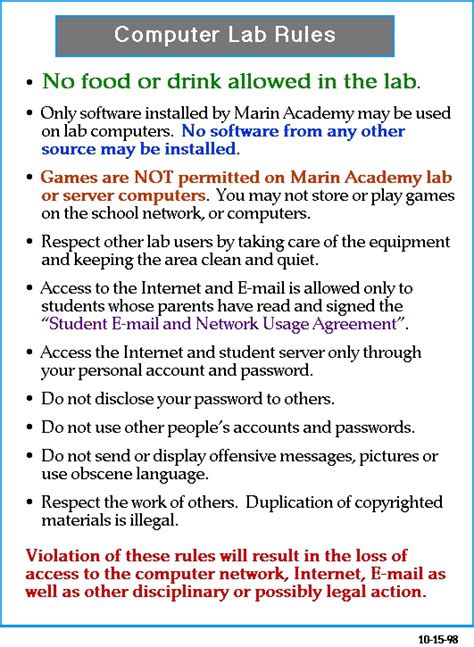 Computer Lab Rules

• No food or drink allowed in the lab.

• Only software installed by Marin Academy may be used on lab computers. No software from any other source may be installed.

• Games are NOT permitted on Marin Academy lab or server computers. You may not store or play games on the school network, or computers.

• Respect other lab users by taking care of the equipment and keeping the area clean and quiet.

• Access to the Internet and E-mail is allowed only to students whose parents have read and signed the "Student E-mail and Network Usage Agreement".

• Access the Internet and student server only through your personal account and password.

• Do not disclose your password to others.

• Do not use other people's accounts and passwords.

• Do not send or display offensive messages, pictures or use obscene language.

• Respect the work of others. Duplication of copyrighted materials is illegal.

Violation of these rules will result in the loss of access to the computer network, Internet, E-mail as well as other disciplinary or possibly legal action.

10-15-98